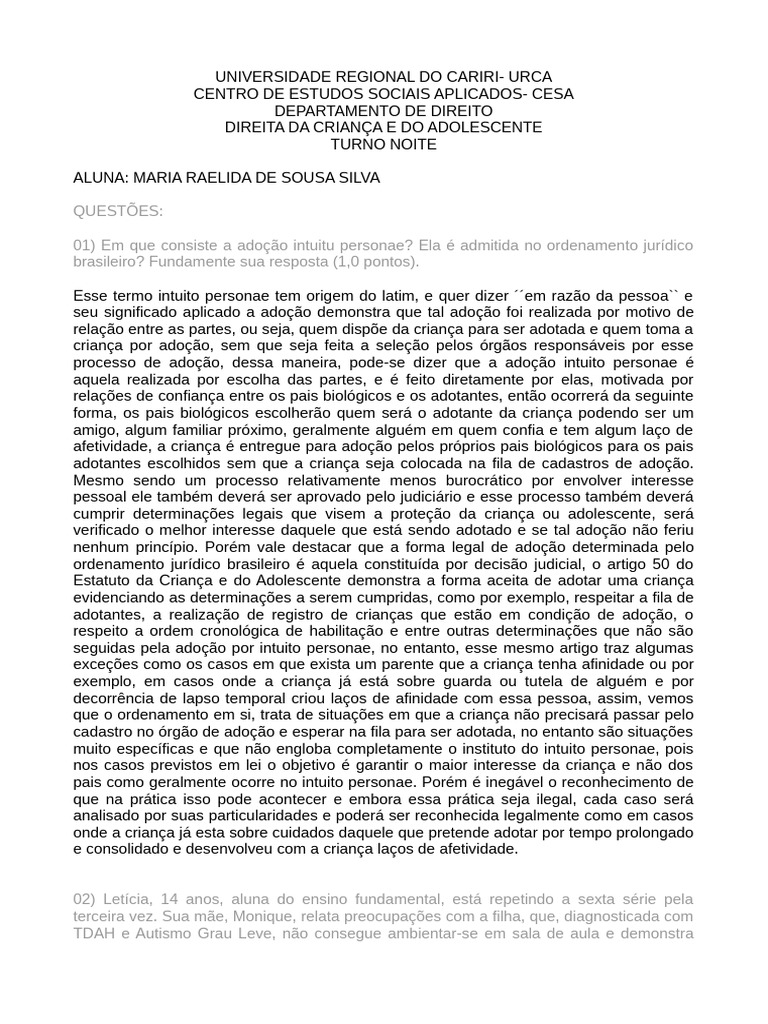 UNIVERSIDADE REGIONAL DO CARIRI- URCA
CENTRO DE ESTUDOS SOCIAIS APLICADOS- CESA
DEPARTAMENTO DE DIREITO
DIREITA DA CRIANÇA E DO ADOLESCENTE
TURNO NOITE

ALUNA: MARIA RAELIDA DE SOUSA SILVA

QUESTÕES:

01) Em que consiste a adoção intuitu personae? Ela é admitida no ordenamento jurídico brasileiro? Fundamente sua resposta (1,0 pontos).

Esse termo intuito personae tem origem do latim, e quer dizer ´´em razão da pessoa`` e seu significado aplicado a adoção demonstra que tal adoção foi realizada por motivo de relação entre as partes, ou seja, quem dispõe da criança para ser adotada e quem toma a criança por adoção, sem que seja feita a seleção pelos órgãos responsáveis por esse processo de adoção, dessa maneira, pode-se dizer que a adoção intuito personae é aquela realizada por escolha das partes, e é feito diretamente por elas, motivada por relações de confiança entre os pais biológicos e os adotantes, então ocorrerá da seguinte forma, os pais biológicos escolherão quem será o adotante da criança podendo ser um amigo, algum familiar próximo, geralmente alguém em quem confia e tem algum laço de afetividade, a criança é entregue para adoção pelos próprios pais biológicos para os pais adotantes escolhidos sem que a criança seja colocada na fila de cadastros de adoção. Mesmo sendo um processo relativamente menos burocrático por envolver interesse pessoal ele também deverá ser aprovado pelo judiciário e esse processo também deverá cumprir determinações legais que visem a proteção da criança ou adolescente, será verificado o melhor interesse daquele que está sendo adotado e se tal adoção não feriu nenhum princípio. Porém vale destacar que a forma legal de adoção determinada pelo ordenamento jurídico brasileiro é aquela constituída por decisão judicial, o artigo 50 do Estatuto da Criança e do Adolescente demonstra a forma aceita de adotar uma criança evidenciando as determinações a serem cumpridas, como por exemplo, respeitar a fila de adotantes, a realização de registro de crianças que estão em condição de adoção, o respeito a ordem cronológica de habilitação e entre outras determinações que não são seguidas pela adoção por intuito personae, no entanto, esse mesmo artigo traz algumas exceções como os casos em que exista um parente que a criança tenha afinidade ou por exemplo, em casos onde a criança já está sobre guarda ou tutela de alguém e por decorrência de lapso temporal criou laços de afinidade com essa pessoa, assim, vemos que o ordenamento em si, trata de situações em que a criança não precisará passar pelo cadastro no órgão de adoção e esperar na fila para ser adotada, no entanto são situações muito específicas e que não engloba completamente o instituto do intuito personae, pois nos casos previstos em lei o objetivo é garantir o maior interesse da criança e não dos pais como geralmente ocorre no intuito personae. Porém é inegável o reconhecimento de que na prática isso pode acontecer e embora essa prática seja ilegal, cada caso será analisado por suas particularidades e poderá ser reconhecida legalmente como em casos onde a criança já esta sobre cuidados daquele que pretende adotar por tempo prolongado e consolidado e desenvolveu com a criança laços de afetividade.

02) Letícia, 14 anos, aluna do ensino fundamental, está repetindo a sexta série pela terceira vez. Sua mãe, Monique, relata preocupações com a filha, que, diagnosticada com TDAH e Autismo Grau Leve, não consegue ambientar-se em sala de aula e demonstra